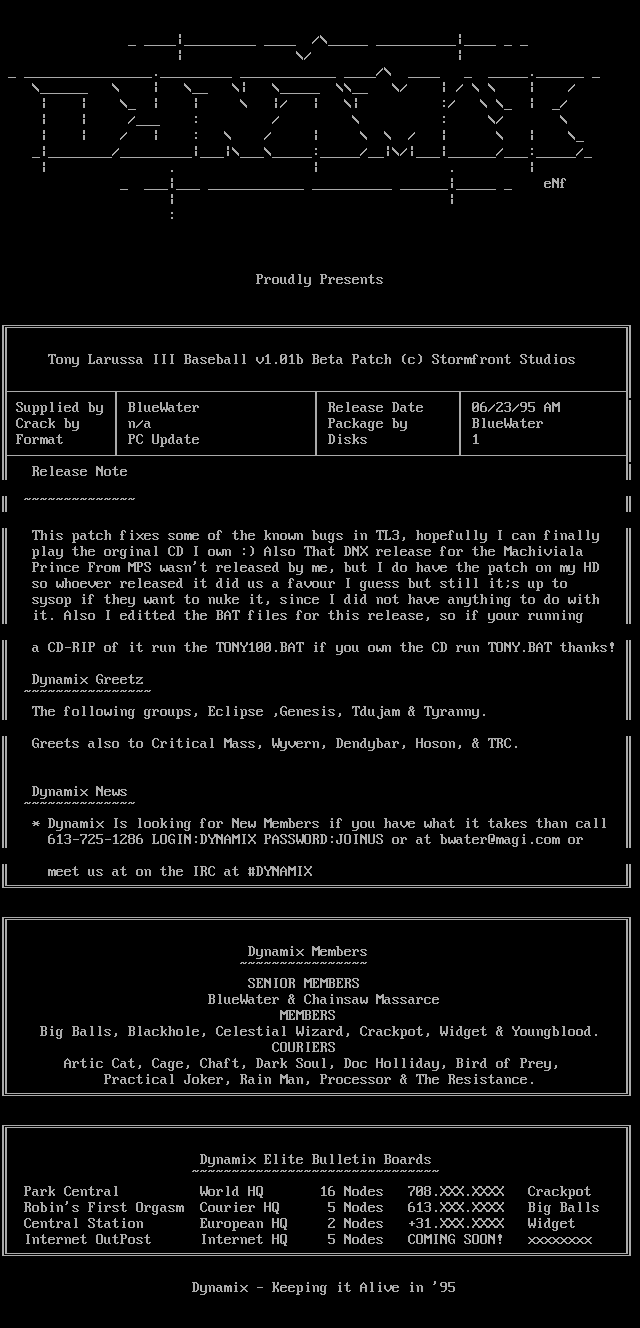 eNf

Proudly Presents

Tony Larussa III Baseball v1.01b Beta Patch (c) Stormfront Studios

| Supplied by | BlueWater | Release Date | 06/23/95 AM |
|---|---|---|---|
| Crack by | n/a | Package by | BlueWater |
| Format | PC Update | Disks | 1 |

Release Note
~~~~~~~~~~~~~~

This patch fixes some of the known bugs in TL3, hopefully I can finally play the orginal CD I own :) Also That DNX release for the Machiviala Prince From MPS wasn't released by me, but I do have the patch on my HD so whoever released it did us a favour I guess but still it;s up to sysop if they want to nuke it, since I did not have anything to do with it. Also I editted the BAT files for this release, so if your running

a CD-RIP of it run the TONY100.BAT if you own the CD run TONY.BAT thanks!

Dynamix Greetz
~~~~~~~~~~~~~~~~

The following groups, Eclipse ,Genesis, Tdujam & Tyranny.

Greets also to Critical Mass, Wyvern, Dendybar, Hoson, & TRC.

Dynamix News
~~~~~~~~~~~~~~

* Dynamix Is looking for New Members if you have what it takes than call 613-725-1286 LOGIN:DYNAMIX PASSWORD:JOINUS or at bwater@magi.com or

meet us at on the IRC at #DYNAMIX

Dynamix Members
~~~~~~~~~~~~~~~~~

SENIOR MEMBERS
BlueWater & Chainsaw Massarce
MEMBERS
Big Balls, Blackhole, Celestial Wizard, Crackpot, Widget & Youngblood.
COURIERS
Artic Cat, Cage, Chaft, Dark Soul, Doc Holliday, Bird of Prey, Practical Joker, Rain Man, Processor & The Resistance.

Dynamix Elite Bulletin Boards
~~~~~~~~~~~~~~~~~~~~~~~~~~~~~~~

| Park Central | World HQ | 16 Nodes | 708.XXX.XXXX | Crackpot |
|---|---|---|---|---|
| Robin's First Orgasm | Courier HQ | 5 Nodes | 613.XXX.XXXX | Big Balls |
| Central Station | European HQ | 2 Nodes | +31.XXX.XXXX | Widget |
| Internet OutPost | Internet HQ | 5 Nodes | COMING SOON! | xxxxxxxx |

Dynamix - Keeping it Alive in '95